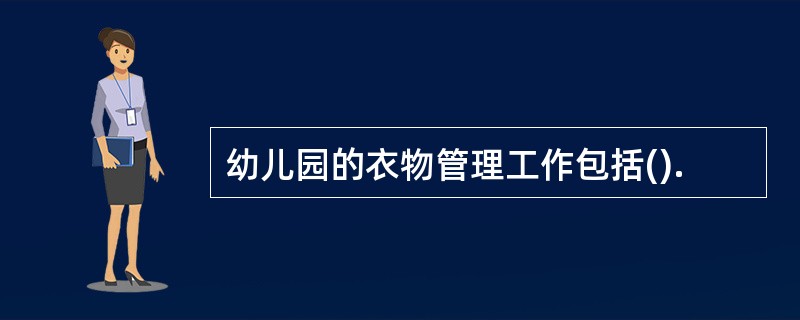 幼儿园的衣物管理工作包括().